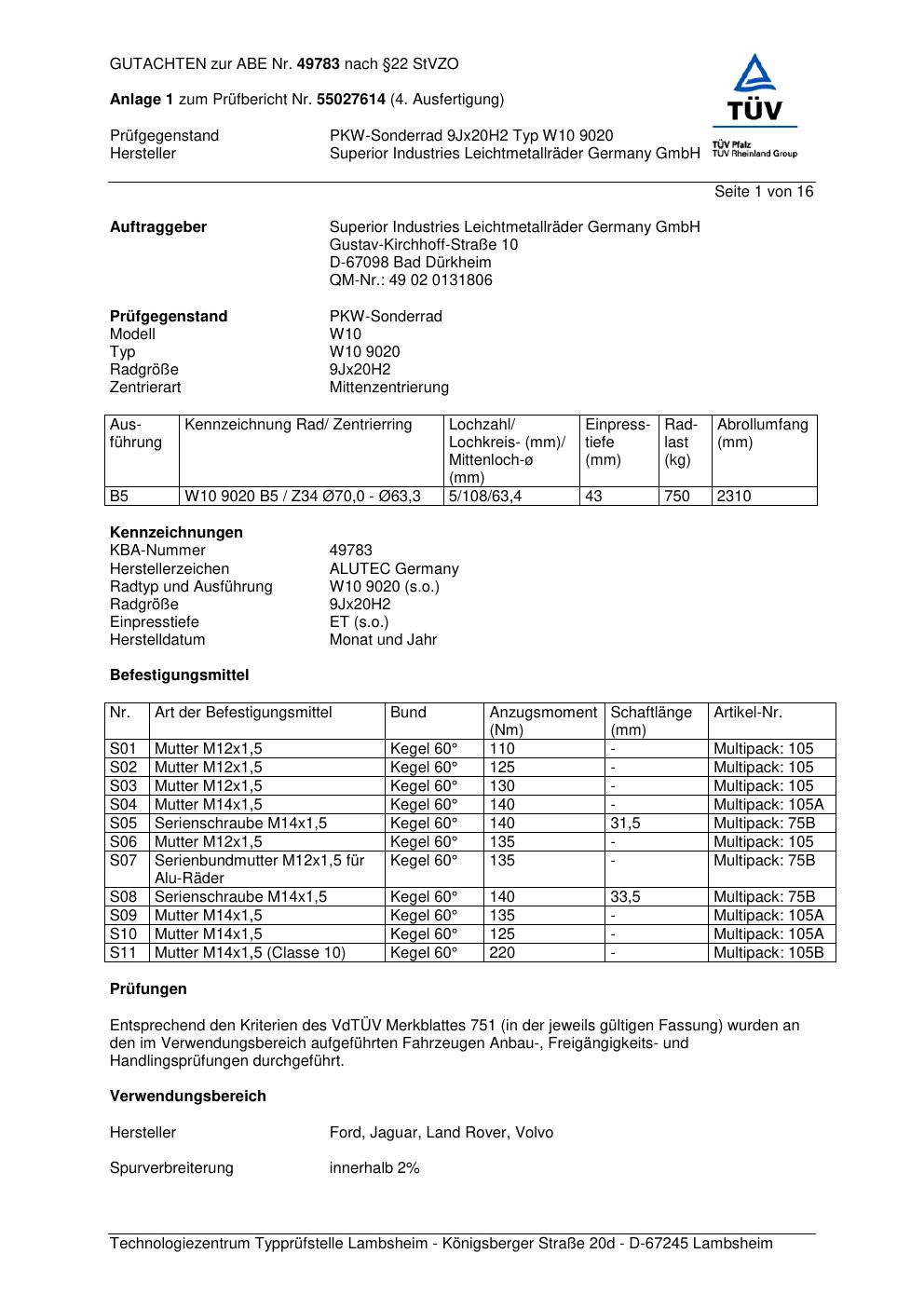 GUTACHTEN zur ABE Nr. 49783 nach §22 StVZO

Anlage 1 zum Prüfbericht Nr. 55027614 (4. Ausfertigung)

Prüfgegenstand PKW-Sonderrad 9Jx20H2 Typ W10 9020
Hersteller Superior Industries Leichtmetallräder Germany GmbH

TÜV
TÜV Pfalz
TÜV Rheinland Group

Seite 1 von 16

Auftraggeber
Superior Industries Leichtmetallräder Germany GmbH
Gustav-Kirchhoff-Straße 10
D-67098 Bad Dürkheim
QM-Nr.: 49 02 0131806

Prüfgegenstand PKW-Sonderrad
Modell W10
Typ W10 9020
Radgröße 9Jx20H2
Zentrierart Mittenzentrierung

| Ausführung | Kennzeichnung Rad/ Zentrierring | Lochzahl/ Lochkreis- (mm)/ Mittenloch-ø (mm) | Einpresstiefe (mm) | Radlast (kg) | Abrollumfang (mm) |
|---|---|---|---|---|---|
| B5 | W10 9020 B5 / Z34 Ø70,0 - Ø63,3 | 5/108/63,4 | 43 | 750 | 2310 |

Kennzeichnungen
KBA-Nummer 49783
Herstellerzeichen ALUTEC Germany
Radtyp und Ausführung W10 9020 (s.o.)
Radgröße 9Jx20H2
Einpresstiefe ET (s.o.)
Herstelldatum Monat und Jahr

Befestigungsmittel

| Nr. | Art der Befestigungsmittel | Bund | Anzugsmoment (Nm) | Schaftlänge (mm) | Artikel-Nr. |
|---|---|---|---|---|---|
| S01 | Mutter M12x1,5 | Kegel 60° | 110 | - | Multipack: 105 |
| S02 | Mutter M12x1,5 | Kegel 60° | 125 | - | Multipack: 105 |
| S03 | Mutter M12x1,5 | Kegel 60° | 130 | - | Multipack: 105 |
| S04 | Mutter M14x1,5 | Kegel 60° | 140 | - | Multipack: 105A |
| S05 | Serienschraube M14x1,5 | Kegel 60° | 140 | 31,5 | Multipack: 75B |
| S06 | Mutter M12x1,5 | Kegel 60° | 135 | - | Multipack: 105 |
| S07 | Serienbundmutter M12x1,5 für Alu-Räder | Kegel 60° | 135 | - | Multipack: 75B |
| S08 | Serienschraube M14x1,5 | Kegel 60° | 140 | 33,5 | Multipack: 75B |
| S09 | Mutter M14x1,5 | Kegel 60° | 135 | - | Multipack: 105A |
| S10 | Mutter M14x1,5 | Kegel 60° | 125 | - | Multipack: 105A |
| S11 | Mutter M14x1,5 (Classe 10) | Kegel 60° | 220 | - | Multipack: 105B |

Prüfungen

Entsprechend den Kriterien des VdTÜV Merkblattes 751 (in der jeweils gültigen Fassung) wurden an den im Verwendungsbereich aufgeführten Fahrzeugen Anbau-, Freigängigkeits- und Handlingsprüfungen durchgeführt.

Verwendungsbereich

Hersteller Ford, Jaguar, Land Rover, Volvo

Spurverbreiterung innerhalb 2%

Technologiezentrum Typprüfstelle Lambsheim - Königsberger Straße 20d - D-67245 Lambsheim